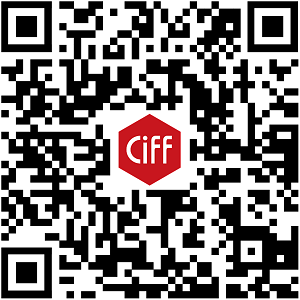 CiFF